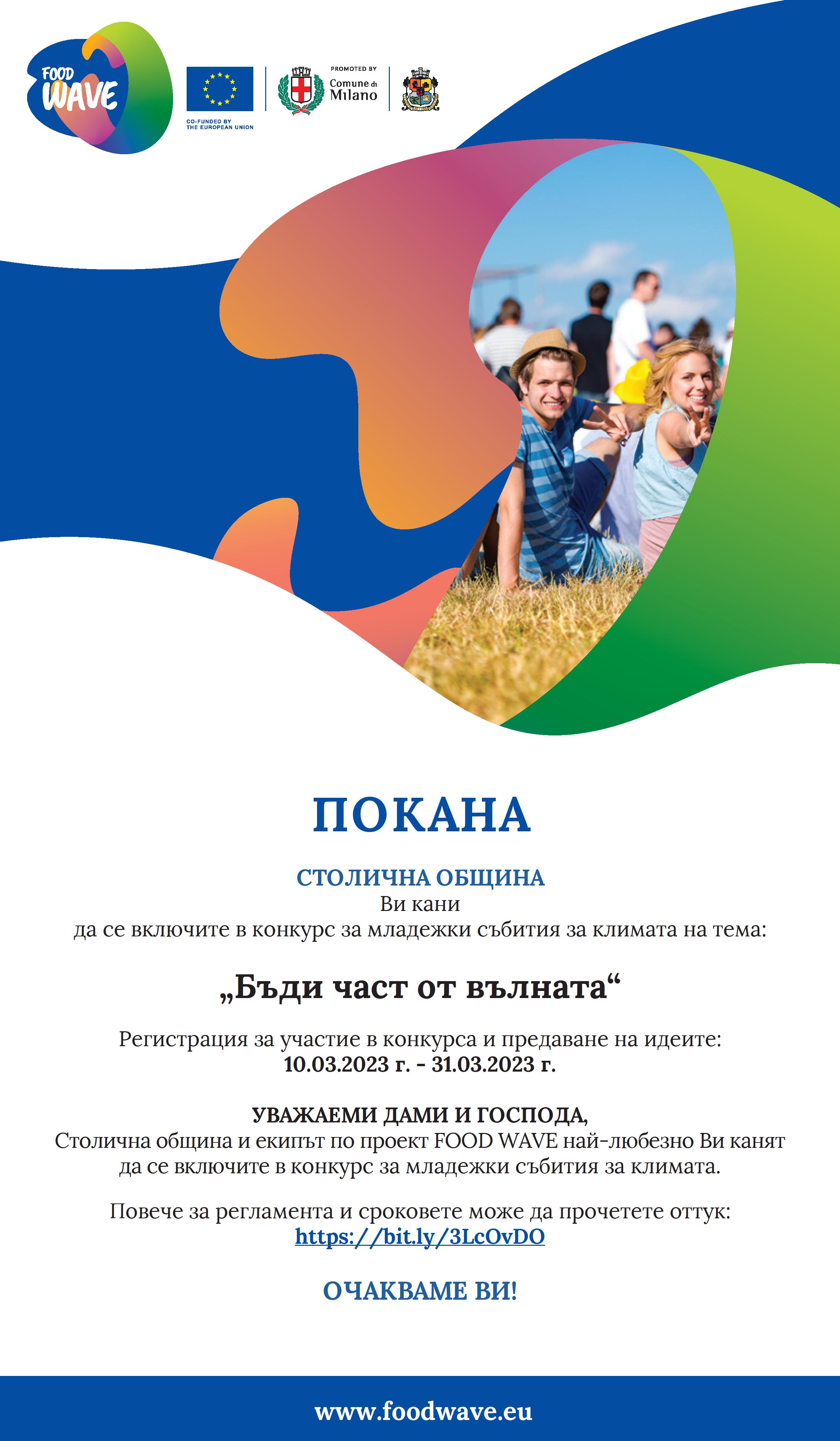 FOOD WAVE

CO-FUNDED BY THE EUROPEAN UNION

PROMOTED BY
Comune di Milano

ПОКАНА

СТОЛИЧНА ОБЩИНА
Ви кани
да се включите в конкурс за младежки събития за климата на тема:

„Бъди част от вълната“

Регистрация за участие в конкурса и предаване на идеите:
10.03.2023 г. - 31.03.2023 г.

УВАЖАЕМИ ДАМИ И ГОСПОДА,
Столична община и екипът по проект FOOD WAVE най-любезно Ви канят да се включите в конкурс за младежки събития за климата.

Повече за регламента и сроковете може да прочетете оттук:
https://bit.ly/3LcOvDO

ОЧАКВАМЕ ВИ!

www.foodwave.eu